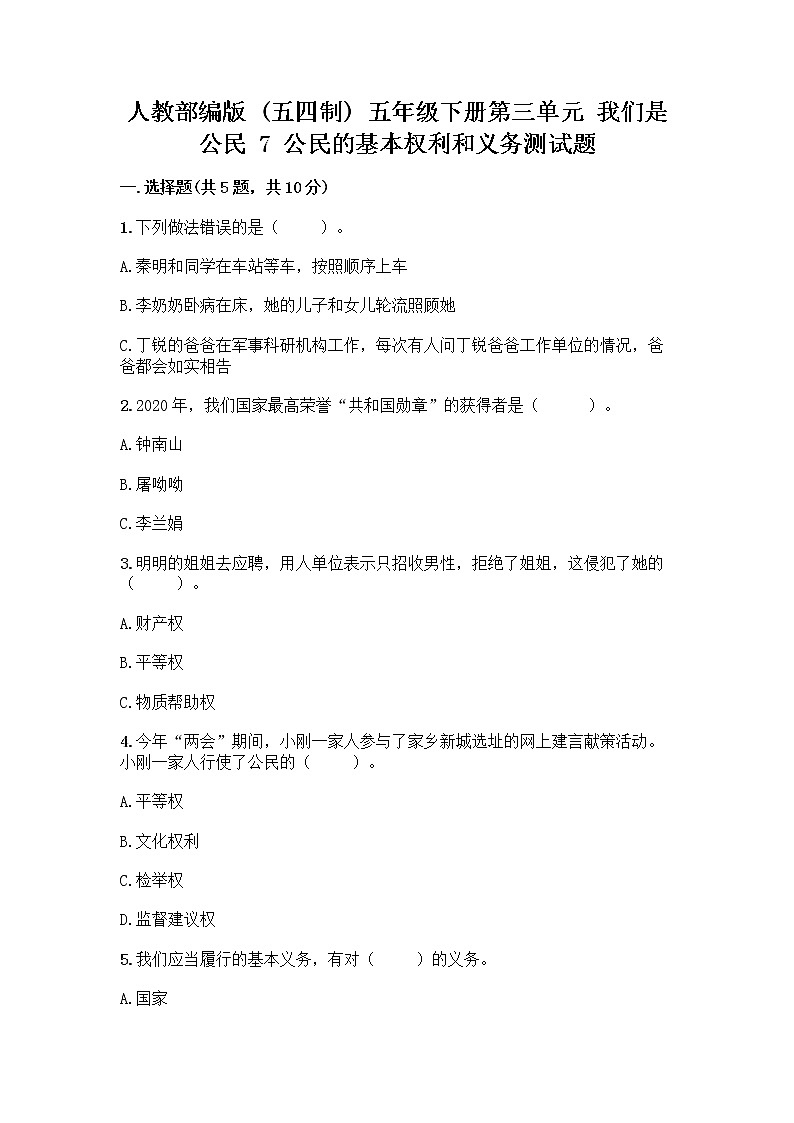 人教部编版（五四制）五年级下册第三单元 我们是公民 7 公民的基本权利和义务测试题

一.选择题(共5题，共10分)

1.下列做法错误的是（　　）。

A.秦明和同学在车站等车，按照顺序上车

B.李奶奶卧病在床，她的儿子和女儿轮流照顾她

C.丁锐的爸爸在军事科研机构工作，每次有人问丁锐爸爸工作单位的情况，爸爸都会如实相告

2.2020年，我们国家最高荣誉“共和国勋章”的获得者是（　　）。

A.钟南山

B.屠呦呦

C.李兰娟

3.明明的姐姐去应聘，用人单位表示只招收男性，拒绝了姐姐，这侵犯了她的（　　）。

A.财产权

B.平等权

C.物质帮助权

4.今年“两会”期间，小刚一家人参与了家乡新城选址的网上建言献策活动。小刚一家人行使了公民的（　　）。

A.平等权

B.文化权利

C.检举权

D.监督建议权

5.我们应当履行的基本义务，有对（　　）的义务。

A.国家